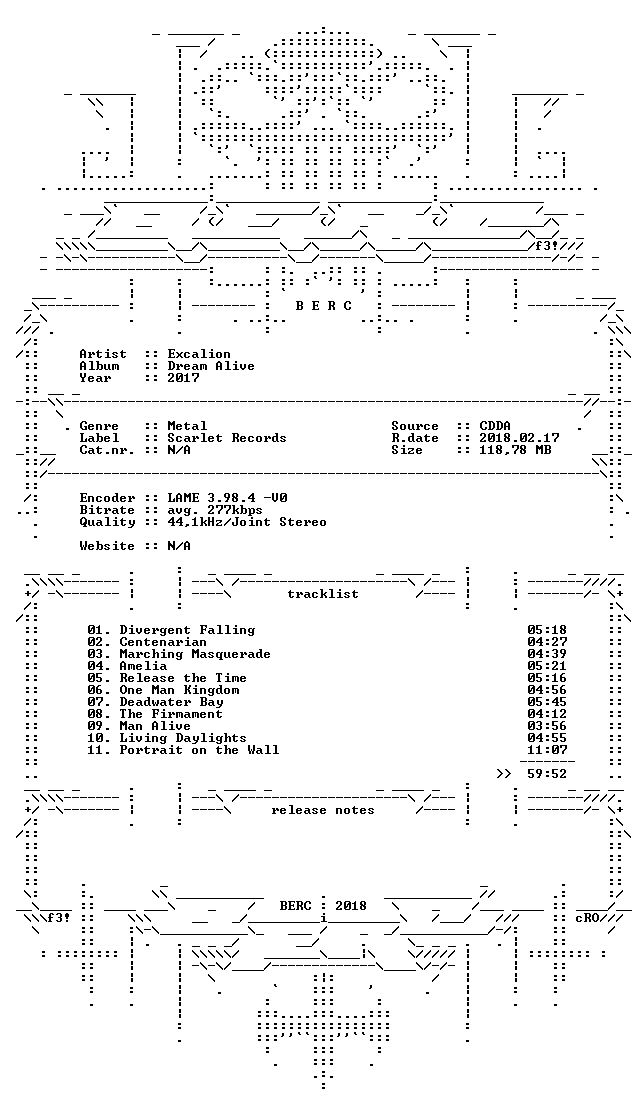 f3!

B E R C

Artist :: Excalion
Album :: Dream Alive
Year :: 2017

Genre :: Metal
Label :: Scarlet Records
Cat.nr. :: N/A

Source :: CDDA
R.date :: 2018.02.17
Size :: 118,78 MB

Encoder :: LAME 3.98.4 -V0
Bitrate :: avg. 277kbps
Quality :: 44,1kHz/Joint Stereo

Website :: N/A

tracklist

01. Divergent Falling 05:18
02. Centenarian 04:27
03. Marching Masquerade 04:39
04. Amelia 05:21
05. Release the Time 05:16
06. One Man Kingdom 04:56
07. Deadwater Bay 05:45
08. The Firmament 04:12
09. Man Alive 03:56
10. Living Daylights 04:55
11. Portrait on the Wall 11:07

>> 59:52

release notes

BERC : 2018

f3! cRO